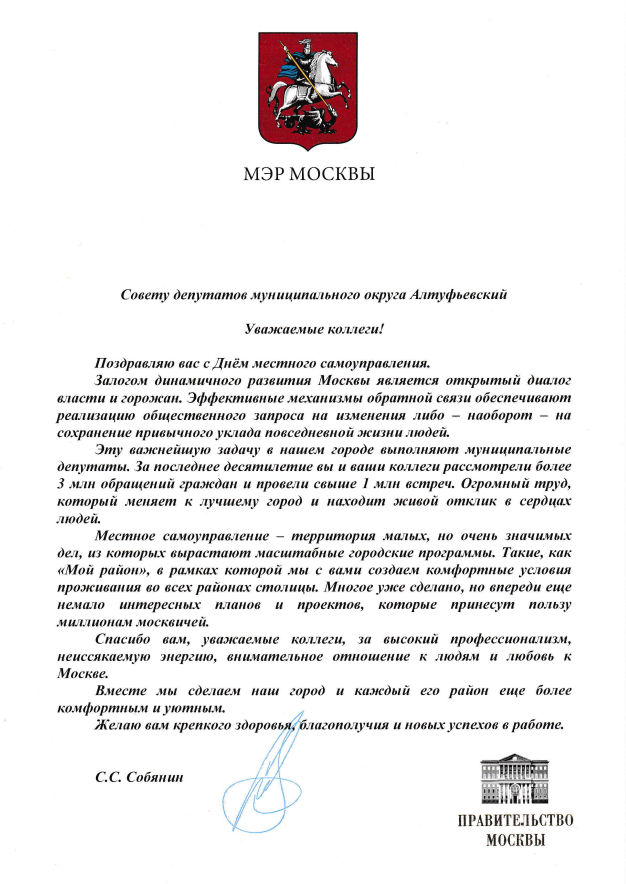 МЭР МОСКВЫ

Совету депутатов муниципального округа Алтуфьевский

Уважаемые коллеги!

Поздравляю вас с Днём местного самоуправления.

Залогом динамичного развития Москвы является открытый диалог власти и горожан. Эффективные механизмы обратной связи обеспечивают реализацию общественного запроса на изменения либо – наоборот – на сохранение привычного уклада повседневной жизни людей.

Эту важнейшую задачу в нашем городе выполняют муниципальные депутаты. За последнее десятилетие вы и ваши коллеги рассмотрели более 3 млн обращений граждан и провели свыше 1 млн встреч. Огромный труд, который меняет к лучшему город и находит живой отклик в сердцах людей.

Местное самоуправление – территория малых, но очень значимых дел, из которых вырастают масштабные городские программы. Такие, как «Мой район», в рамках которой мы с вами создаем комфортные условия проживания во всех районах столицы. Многое уже сделано, но впереди еще немало интересных планов и проектов, которые принесут пользу миллионам москвичей.

Спасибо вам, уважаемые коллеги, за высокий профессионализм, неиссякаемую энергию, внимательное отношение к людям и любовь к Москве.

Вместе мы сделаем наш город и каждый его район еще более комфортным и уютным.

Желаю вам крепкого здоровья, благополучия и новых успехов в работе.

С.С. Собянин

ПРАВИТЕЛЬСТВО МОСКВЫ